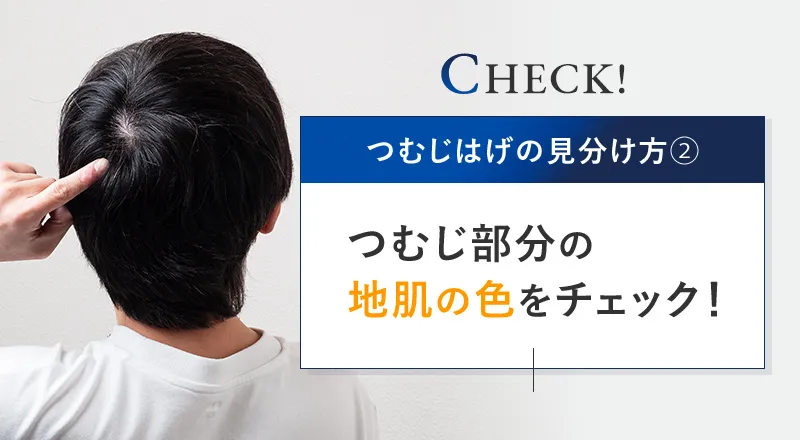 CHECK!

つむじはげの見分け方②

つむじ部分の
地肌の色をチェック！